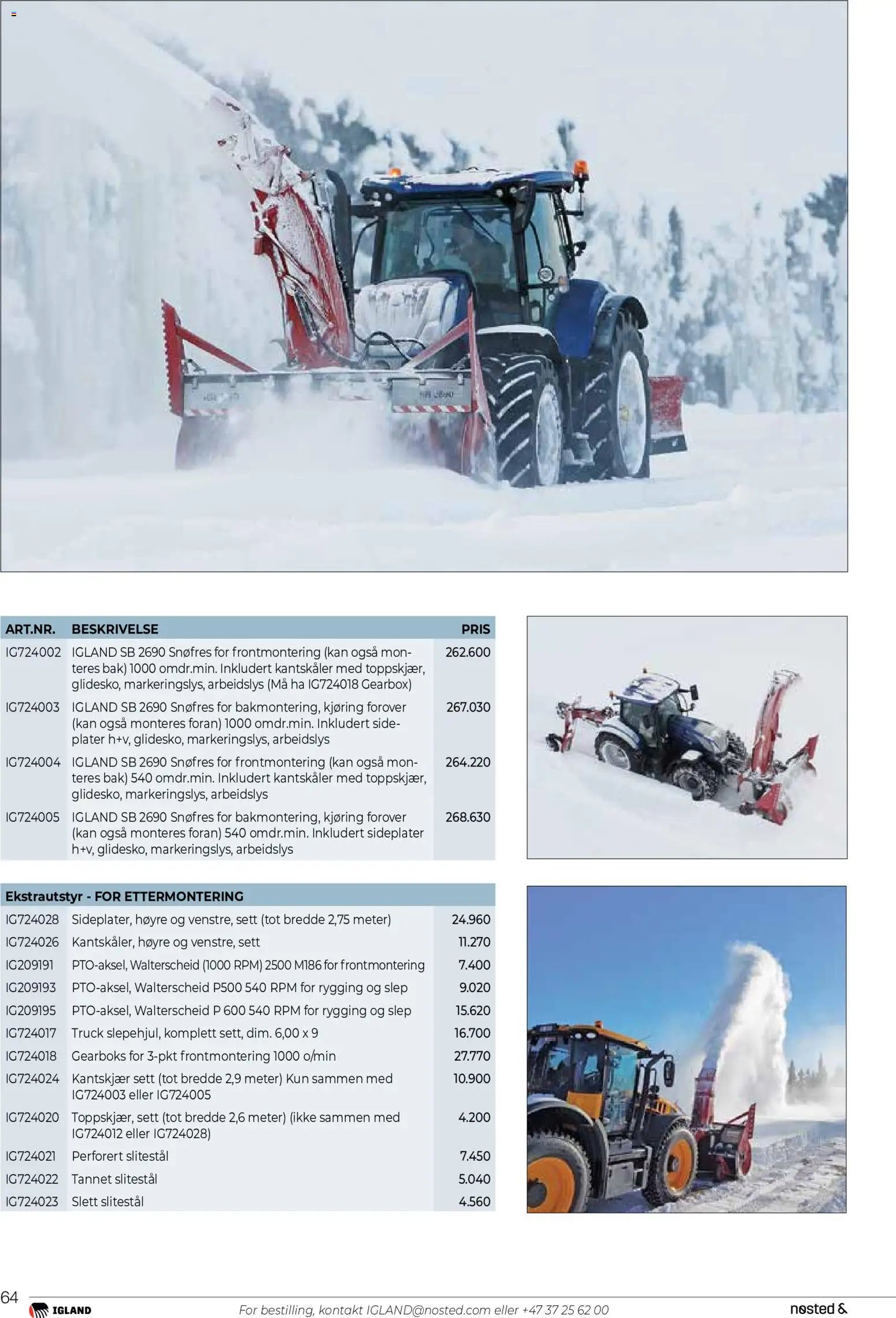 | ART.NR. | BESKRIVELSE | PRIS |
|---|---|---|
| IG724002 | IGLAND SB 2690 Snøfres for frontmontering (kan også monteres bak) 1000 omdr.min. Inkludert kantskåler med toppskjær, glidesko, markeringslys, arbeidslys (Må ha IG724018 Gearbox) | 262.600 |
| IG724003 | IGLAND SB 2690 Snøfres for bakmontering, kjøring forover (kan også monteres foran) 1000 omdr.min. Inkludert sideplater h+v, glidesko, markeringslys, arbeidslys | 267.030 |
| IG724004 | IGLAND SB 2690 Snøfres for frontmontering (kan også monteres bak) 540 omdr.min. Inkludert kantskåler med toppskjær, glidesko, markeringslys, arbeidslys | 264.220 |
| IG724005 | IGLAND SB 2690 Snøfres for bakmontering, kjøring forover (kan også monteres foran) 540 omdr.min. Inkludert sideplater h+v, glidesko, markeringslys, arbeidslys | 268.630 |

| Ekstrautstyr - FOR ETTERMONTERING | | |
|---|---|---|
| IG724028 | Sideplater, høyre og venstre, sett (tot bredde 2,75 meter) | 24.960 |
| IG724026 | Kantskåler, høyre og venstre, sett | 11.270 |
| IG209191 | PTO-aksel, Walterscheid (1000 RPM) 2500 M186 for frontmontering | 7.400 |
| IG209193 | PTO-aksel, Walterscheid P500 540 RPM for rygging og slep | 9.020 |
| IG209195 | PTO-aksel, Walterscheid P 600 540 RPM for rygging og slep | 15.620 |
| IG724017 | Truck slepehjul, komplett sett, dim. 6,00 x 9 | 16.700 |
| IG724018 | Gearboks for 3-pkt frontmontering 1000 o/min | 27.770 |
| IG724024 | Kantskjær sett (tot bredde 2,9 meter) Kun sammen med IG724003 eller IG724005 | 10.900 |
| IG724020 | Toppskjær, sett (tot bredde 2,6 meter) (ikke sammen med IG724012 eller IG724028) | 4.200 |
| IG724021 | Perforert slitestål | 7.450 |
| IG724022 | Tannet slitestål | 5.040 |
| IG724023 | Slett slitestål | 4.560 |

64 IGLAND For bestilling, kontakt IGLAND@nosted.com eller +47 37 25 62 00 nøsted &